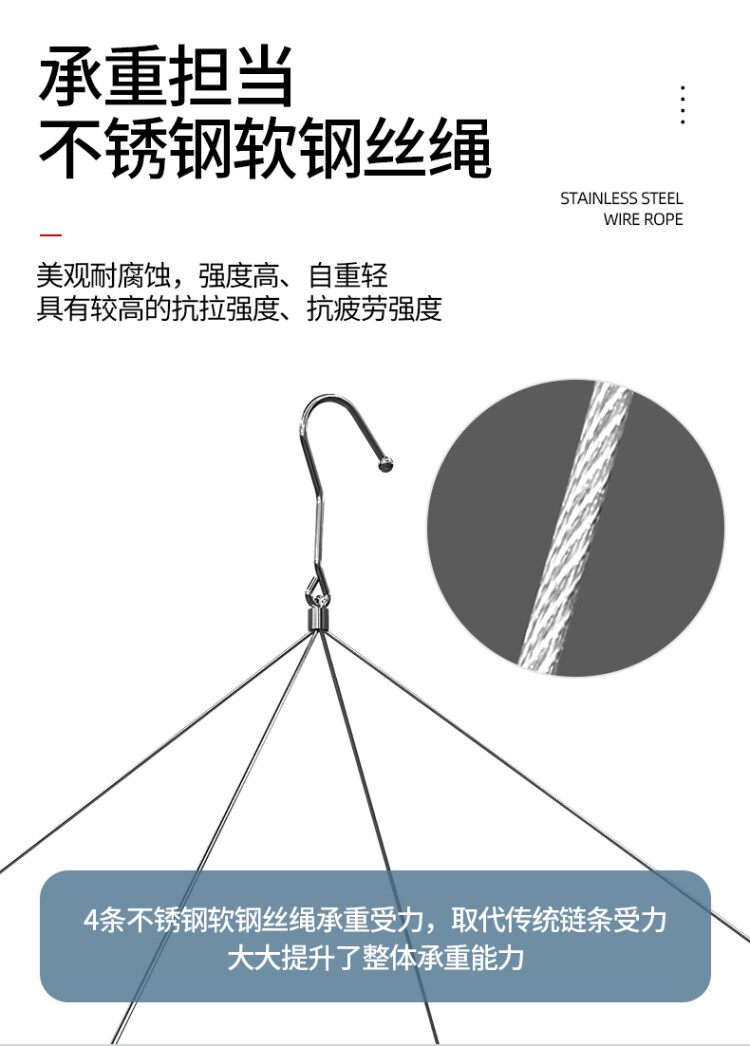 承重担当
不锈钢软钢丝绳

STAINLESS STEEL
WIRE ROPE

美观耐腐蚀，强度高、自重轻
具有较高的抗拉强度、抗疲劳强度

4条不锈钢软钢丝绳承重受力，取代传统链条受力
大大提升了整体承重能力